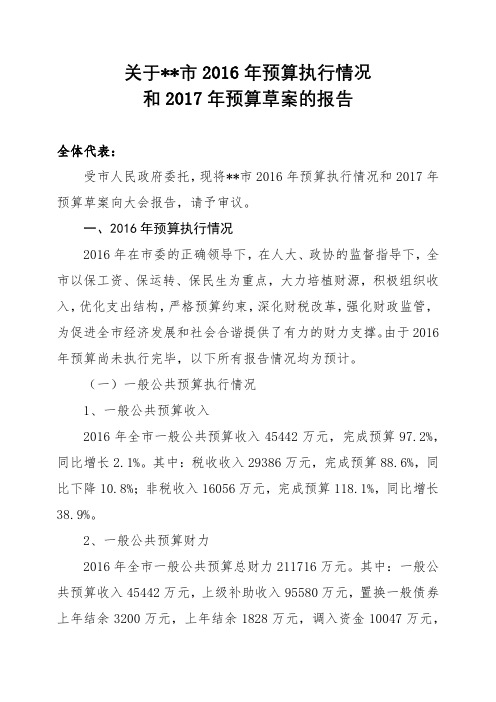 关于**市 2016 年预算执行情况
和 2017 年预算草案的报告

全体代表：

受市人民政府委托，现将**市 2016 年预算执行情况和 2017 年预算草案向大会报告，请予审议。

一、2016 年预算执行情况

2016 年在市委的正确领导下，在人大、政协的监督指导下，全市以保工资、保运转、保民生为重点，大力培植财源，积极组织收入，优化支出结构，严格预算约束，深化财税改革，强化财政监管，为促进全市经济发展和社会合谐提供了有力的财力支撑。由于 2016 年预算尚未执行完毕，以下所有报告情况均为预计。

（一）一般公共预算执行情况

1、一般公共预算收入

2016 年全市一般公共预算收入 45442 万元，完成预算 97.2%，同比增长 2.1%。其中：税收收入 29386 万元，完成预算 88.6%，同比下降 10.8%；非税收入 16056 万元，完成预算 118.1%，同比增长 38.9%。

2、一般公共预算财力

2016 年全市一般公共预算总财力 211716 万元。其中：一般公共预算收入 45442 万元，上级补助收入 95580 万元，置换一般债券上年结余 3200 万元，上年结余 1828 万元，调入资金 10047 万元，